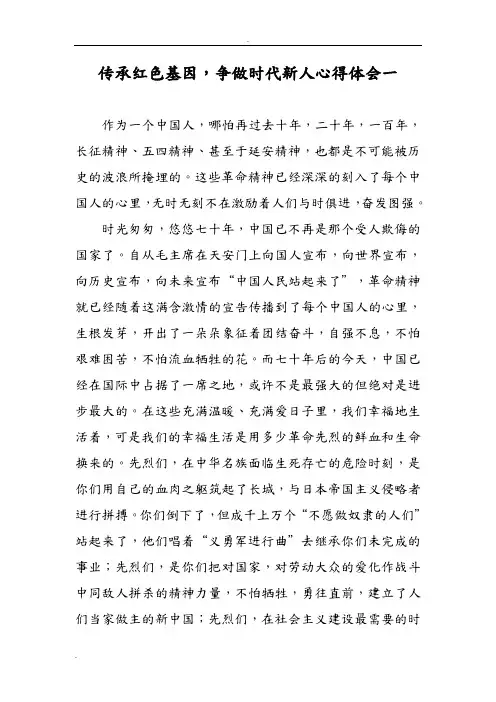 传承红色基因，争做时代新人心得体会一

作为一个中国人，哪怕再过去十年，二十年，一百年，长征精神、五四精神、甚至于延安精神，也都是不可能被历史的波浪所掩埋的。这些革命精神已经深深的刻入了每个中国人的心里，无时无刻不在激励着人们与时俱进，奋发图强。

时光匆匆，悠悠七十年，中国已不再是那个受人欺侮的国家了。自从毛主席在天安门上向国人宣布，向世界宣布，向历史宣布，向未来宣布“中国人民站起来了”，革命精神就已经随着这满含激情的宣告传播到了每个中国人的心里，生根发芽，开出了一朵朵象征着团结奋斗，自强不息，不怕艰难困苦，不怕流血牺牲的花。而七十年后的今天，中国已经在国际中占据了一席之地，或许不是最强大的但绝对是进步最大的。在这些充满温暖、充满爱日子里，我们幸福地生活着，可是我们的幸福生活是用多少革命先烈的鲜血和生命换来的。先烈们，在中华名族面临生死存亡的危险时刻，是你们用自己的血肉之躯筑起了长城，与日本帝国主义侵略者进行拼搏。你们倒下了，但成千上万个“不愿做奴隶的人们”站起来了，他们唱着“义勇军进行曲”去继承你们未完成的事业；先烈们，是你们把对国家，对劳动大众的爱化作战斗中同敌人拼杀的精神力量，不怕牺牲，勇往直前，建立了人们当家做主的新中国；先烈们，在社会主义建设最需要的时